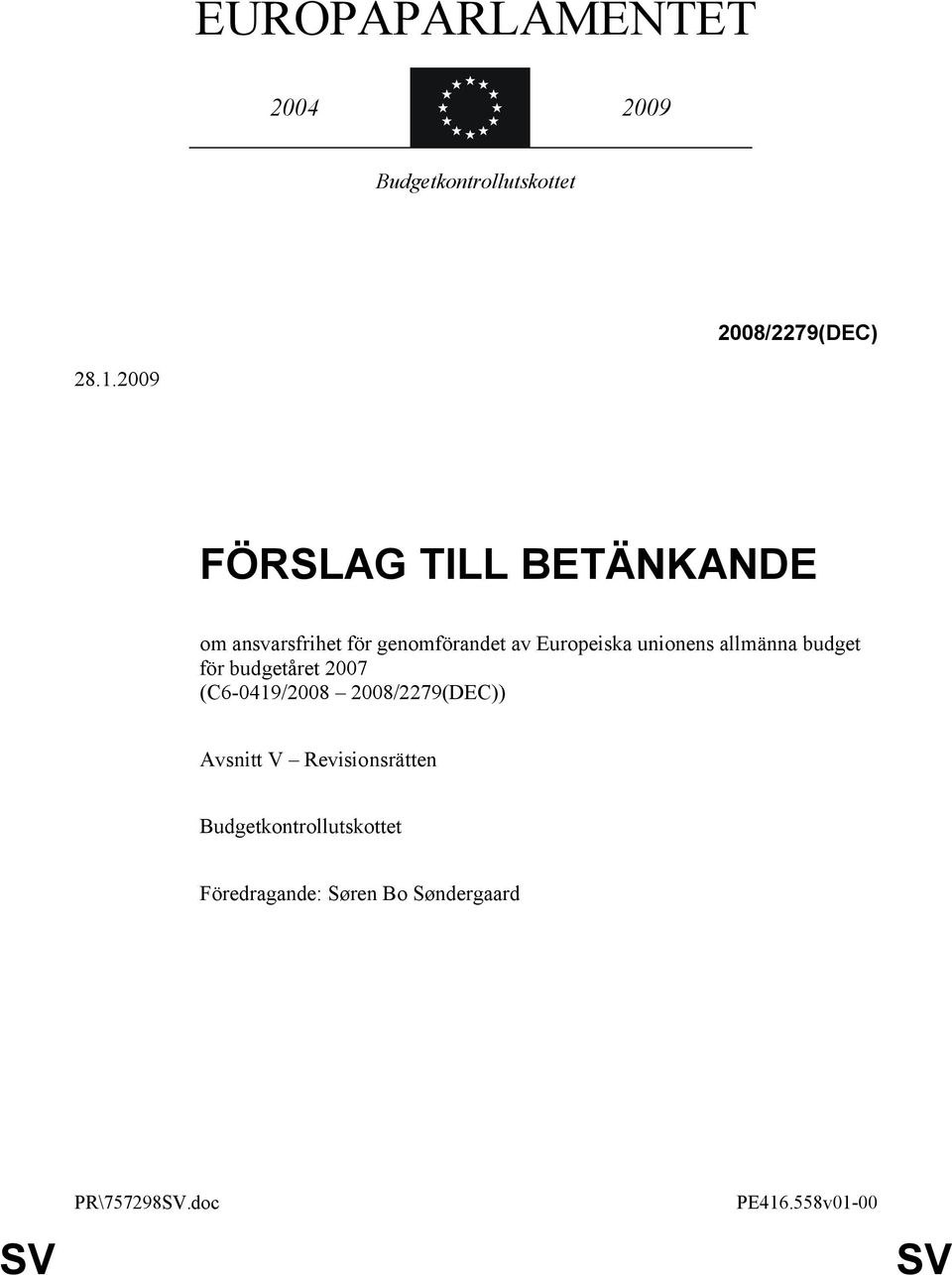 EUROPAPARLAMENTET

2004 2009

Budgetkontrollutskottet

2008/2279(DEC)

28.1.2009

FÖRSLAG TILL BETÄNKANDE

om ansvarsfrihet för genomförandet av Europeiska unionens allmänna budget för budgetåret 2007
(C6-0419/2008 – 2008/2279(DEC))

Avsnitt V – Revisionsrätten

Budgetkontrollutskottet

Föredragande: Søren Bo Søndergaard

PR\757298SV.doc PE416.558v01-00

SV SV